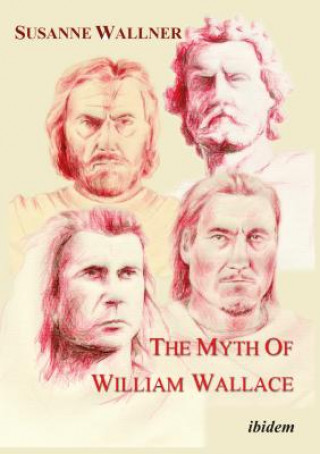 SUSANNE WALLNER

THE MYTH OF WILLIAM WALLACE

ibidem